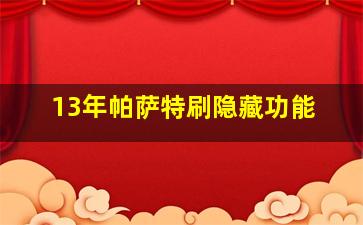 13年帕萨特刷隐藏功能